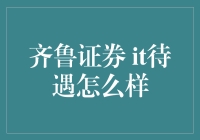 齐鲁证券 it待遇怎么样